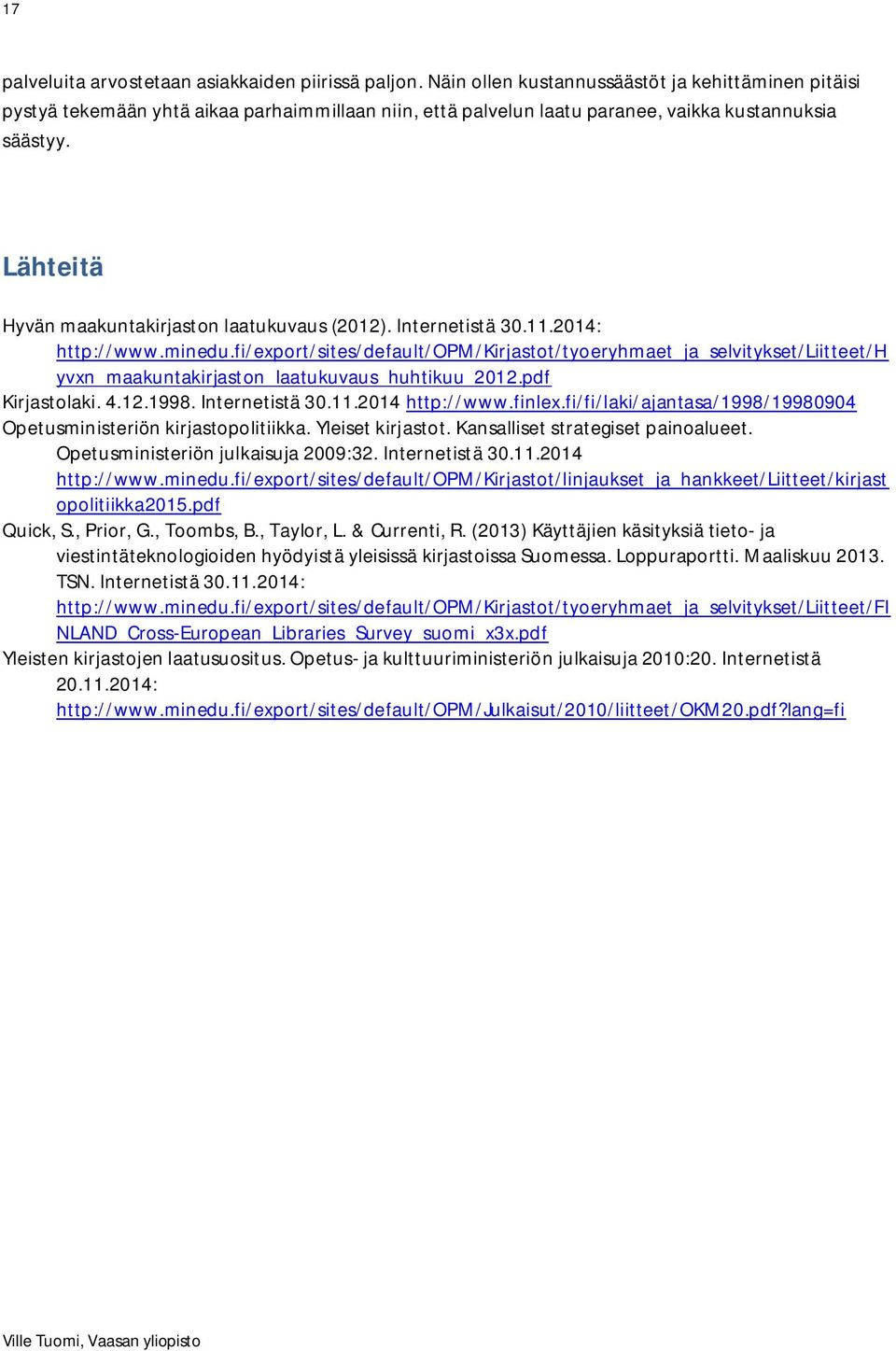 17

palveluita arvostetaan asiakkaiden piirissä paljon. Näin ollen kustannussäästöt ja kehittäminen pitäisi pystyä tekemään yhtä aikaa parhaimmillaan niin, että palvelun laatu paranee, vaikka kustannuksia säästyy.

Lähteitä

Hyvän maakuntakirjaston laatukuvaus (2012). Internetistä 30.11.2014: http://www.minedu.fi/export/sites/default/OPM/Kirjastot/tyoeryhmaet_ja_selvitykset/Liitteet/Hyvxn_maakuntakirjaston_laatukuvaus_huhtikuu_2012.pdf
Kirjastolaki. 4.12.1998. Internetistä 30.11.2014 http://www.finlex.fi/fi/laki/ajantasa/1998/19980904
Opetusministeriön kirjastopolitiikka. Yleiset kirjastot. Kansalliset strategiset painoalueet. Opetusministeriön julkaisuja 2009:32. Internetistä 30.11.2014 http://www.minedu.fi/export/sites/default/OPM/Kirjastot/linjaukset_ja_hankkeet/Liitteet/kirjastopolitiikka2015.pdf
Quick, S., Prior, G., Toombs, B., Taylor, L. & Currenti, R. (2013) Käyttäjien käsityksiä tieto- ja viestintäteknologioiden hyödyistä yleisissä kirjastoissa Suomessa. Loppuraportti. Maaliskuu 2013. TSN. Internetistä 30.11.2014: http://www.minedu.fi/export/sites/default/OPM/Kirjastot/tyoeryhmaet_ja_selvitykset/Liitteet/FINLAND_Cross-European_Libraries_Survey_suomi_x3x.pdf
Yleisten kirjastojen laatusuositus. Opetus- ja kulttuuriministeriön julkaisuja 2010:20. Internetistä 20.11.2014: http://www.minedu.fi/export/sites/default/OPM/Julkaisut/2010/liitteet/OKM20.pdf?lang=fi

Ville Tuomi, Vaasan yliopisto